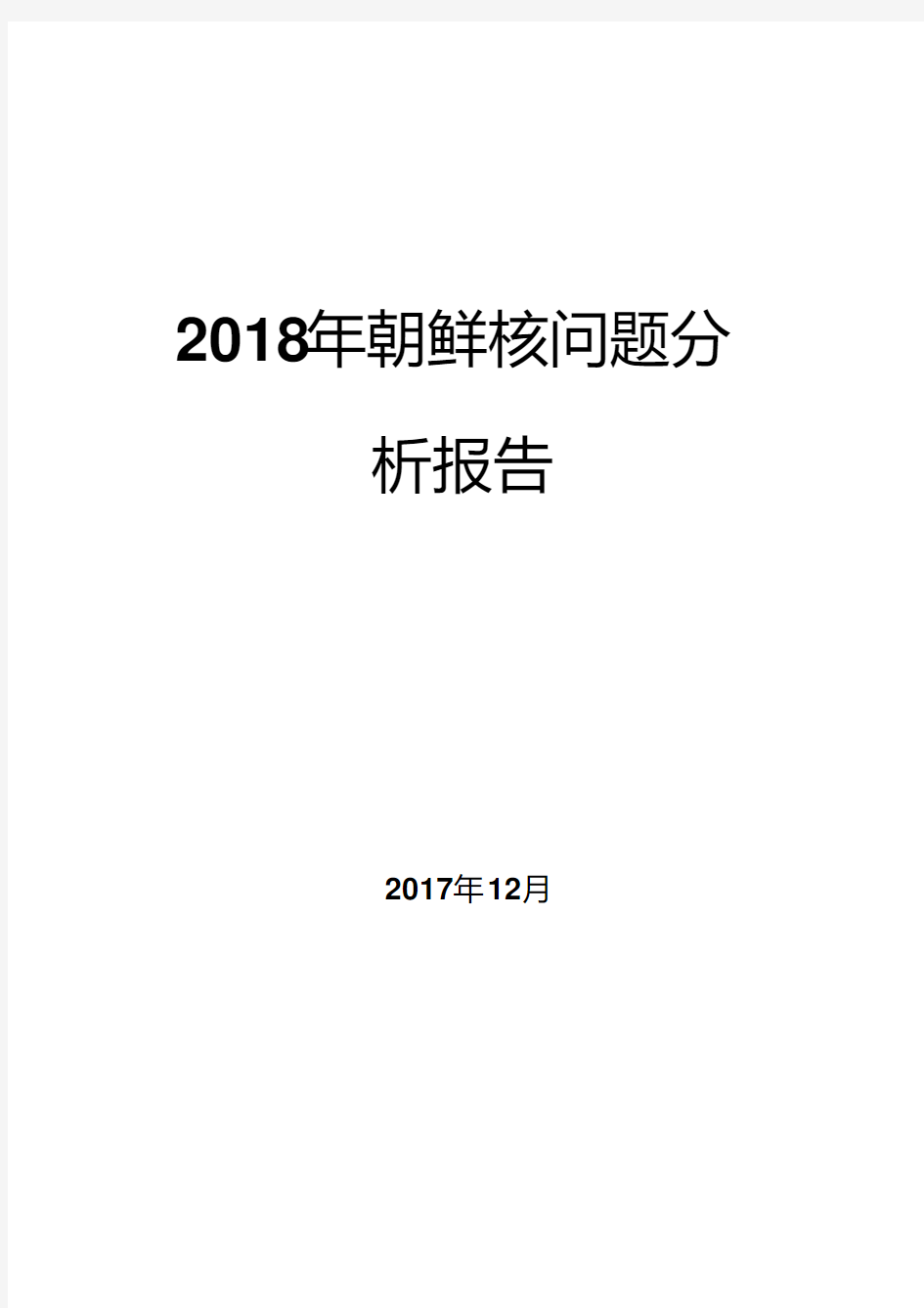 2018年朝鲜核问题分析报告

2017年12月